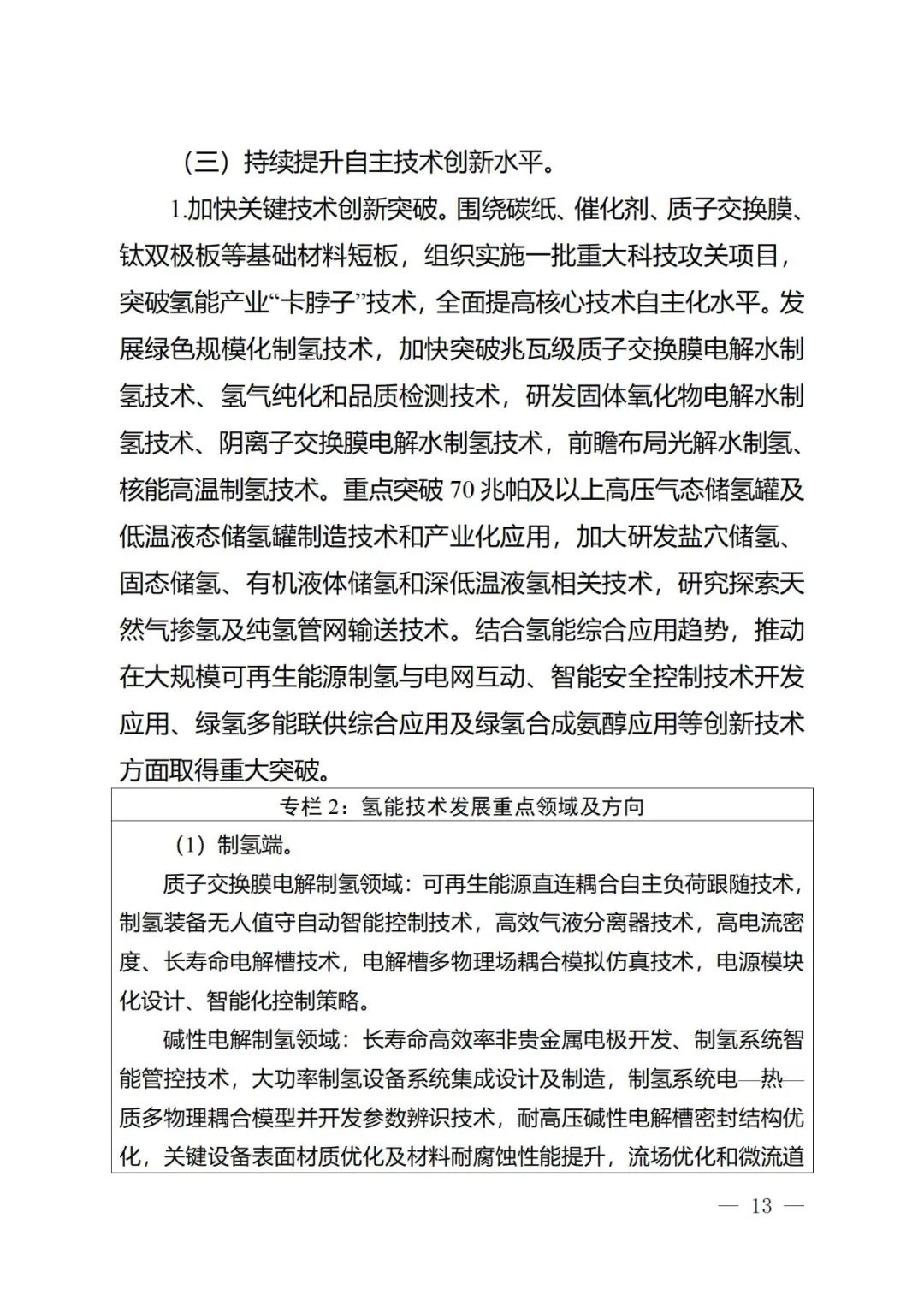 （三）持续提升自主技术创新水平。

1.加快关键技术创新突破。围绕碳纸、催化剂、质子交换膜、钛双极板等基础材料短板，组织实施一批重大科技攻关项目，突破氢能产业“卡脖子”技术，全面提高核心技术自主化水平。发展绿色规模化制氢技术，加快突破兆瓦级质子交换膜电解水制氢技术、氢气纯化和品质检测技术，研发固体氧化物电解水制氢技术、阴离子交换膜电解水制氢技术，前瞻布局光解水制氢、核能高温制氢技术。重点突破 70 兆帕及以上高压气态储氢罐及低温液态储氢罐制造技术和产业化应用，加大研发盐穴储氢、固态储氢、有机液体储氢和深低温液氢相关技术，研究探索天然气掺氢及纯氢管网输送技术。结合氢能综合应用趋势，推动在大规模可再生能源制氢与电网互动、智能安全控制技术开发应用、绿氢多能联供综合应用及绿氢合成氨醇应用等创新技术方面取得重大突破。

专栏 2：氢能技术发展重点领域及方向

（1）制氢端。

质子交换膜电解制氢领域：可再生能源直连耦合自主负荷跟随技术，制氢装备无人值守自动智能控制技术，高效气液分离器技术，高电流密度、长寿命电解槽技术，电解槽多物理场耦合模拟仿真技术，电源模块化设计、智能化控制策略。

碱性电解制氢领域：长寿命高效率非贵金属电极开发、制氢系统智能管控技术，大功率制氢设备系统集成设计及制造，制氢系统电—热—质多物理耦合模型并开发参数辨识技术，耐高压碱性电解槽密封结构优化，关键设备表面材质优化及材料耐腐蚀性能提升，流场优化和微流道

— 13 —